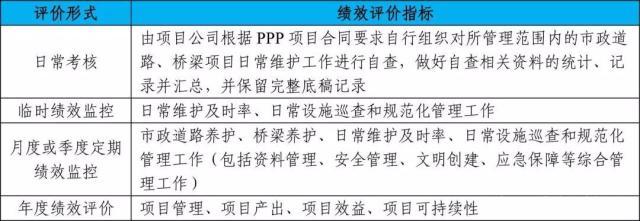 | 评价形式 | 绩效评价指标 |
|---|---|
| 日常考核 | 由项目公司根据 PPP 项目合同要求自行组织对所管理范围内的市政道路、桥梁项目日常维护工作进行自查，做好自查相关资料的统计、记录并汇总，并保留完整底稿记录 |
| 临时绩效监控 | 日常维护及时率、日常设施巡查和规范化管理工作 |
| 月度或季度定期绩效监控 | 市政道路养护、桥梁养护、日常维护及时率、日常设施巡查和规范化管理工作（包括资料管理、安全管理、文明创建、应急保障等综合管理工作） |
| 年度绩效评价 | 项目管理、项目产出、项目效益、项目可持续性 |